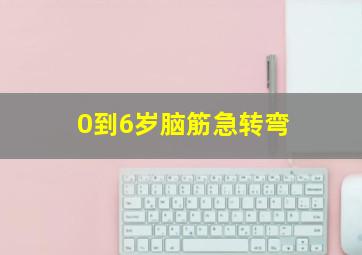 0到6岁脑筋急转弯